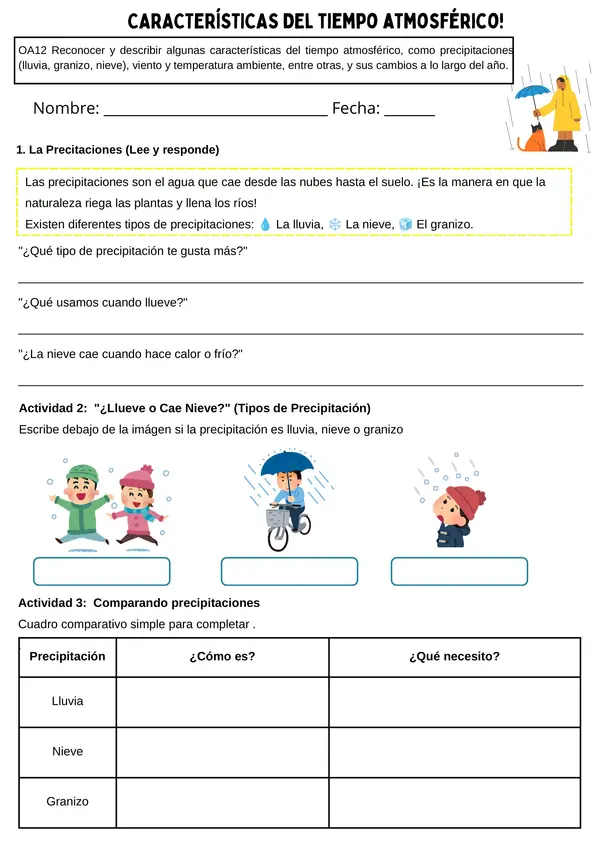 CARACTERÍSTICAS DEL TIEMPO ATMOSFÉRICO!

OA12 Reconocer y describir algunas características del tiempo atmosférico, como precipitaciones (lluvia, granizo, nieve), viento y temperatura ambiente, entre otras, y sus cambios a lo largo del año.

Nombre: ____ Fecha: ____

1. La Precitaciones (Lee y responde)

Las precipitaciones son el agua que cae desde las nubes hasta el suelo. ¡Es la manera en que la naturaleza riega las plantas y llena los ríos!
Existen diferentes tipos de precipitaciones: 💧 La lluvia, ❄️ La nieve, 🧊 El granizo.

"¿Qué tipo de precipitación te gusta más?"

____

"¿Qué usamos cuando llueve?"

____

"¿La nieve cae cuando hace calor o frío?"

____

Actividad 2: "¿Llueve o Cae Nieve?" (Tipos de Precipitación)

Escribe debajo de la imágen si la precipitación es lluvia, nieve o granizo

Actividad 3: Comparando precipitaciones

Cuadro comparativo simple para completar .

| Precipitación | ¿Cómo es? | ¿Qué necesito? |
|---|---|---|
| Lluvia | | |
| Nieve | | |
| Granizo | | |